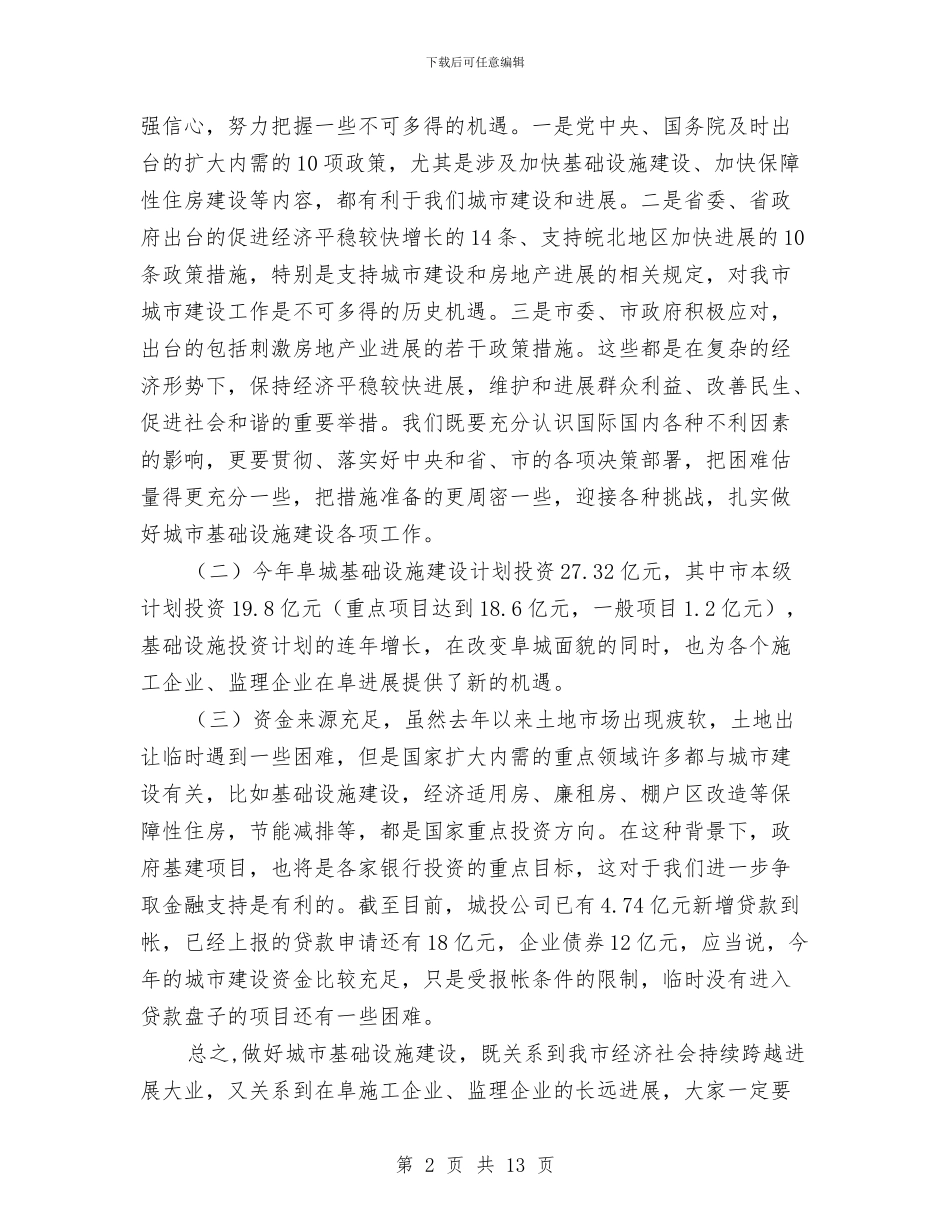 下载后可任意编辑

强信心，努力把握一些不可多得的机遇。一是党中央、国务院及时出台的扩大内需的10项政策，尤其是涉及加快基础设施建设、加快保障性住房建设等内容，都有利于我们城市建设和进展。二是省委、省政府出台的促进经济平稳较快增长的14条、支持皖北地区加快进展的10条政策措施，特别是支持城市建设和房地产进展的相关规定，对我市城市建设工作是不可多得的历史机遇。三是市委、市政府积极应对，出台的包括刺激房地产业进展的若干政策措施。这些都是在复杂的经济形势下，保持经济平稳较快进展，维护和进展群众利益、改善民生、促进社会和谐的重要举措。我们既要充分认识国际国内各种不利因素的影响，更要贯彻、落实好中央和省、市的各项决策部署，把困难估量得更充分一些，把措施准备的更周密一些，迎接各种挑战，扎实做好城市基础设施建设各项工作。

（二）今年阜城基础设施建设计划投资27.32亿元，其中市本级计划投资19.8亿元（重点项目达到18.6亿元，一般项目1.2亿元），基础设施投资计划的连年增长，在改变阜城面貌的同时，也为各个施工企业、监理企业在阜进展提供了新的机遇。

（三）资金来源充足，虽然去年以来土地市场出现疲软，土地出让临时遇到一些困难，但是国家扩大内需的重点领域许多都与城市建设有关，比如基础设施建设，经济适用房、廉租房、棚户区改造等保障性住房，节能减排等，都是国家重点投资方向。在这种背景下，政府基建项目，也将是各家银行投资的重点目标，这对于我们进一步争取金融支持是有利的。截至目前，城投公司已有4.74亿元新增贷款到帐，已经上报的贷款申请还有18亿元，企业债券12亿元，应当说，今年的城市建设资金比较充足，只是受报帐条件的限制，临时没有进入贷款盘子的项目还有一些困难。

总之，做好城市基础设施建设，既关系到我市经济社会持续跨越进展大业，又关系到在阜施工企业、监理企业的长远进展，大家一定要

第 2 页 共 13 页